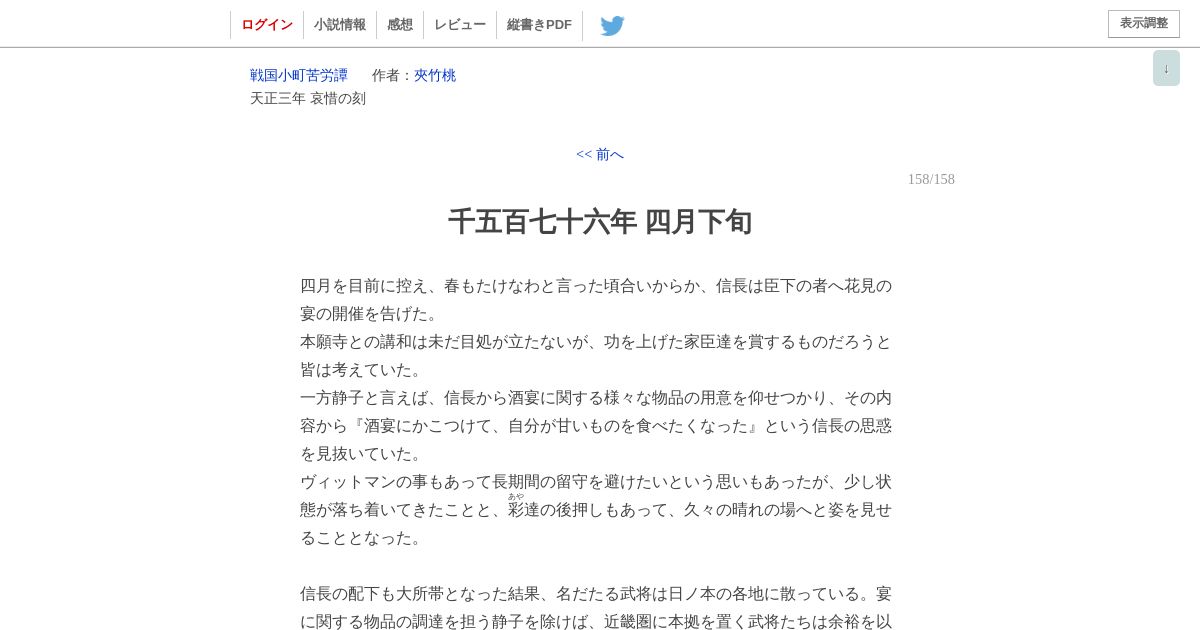 ログイン　小説情報　感想　レビュー　縦書きPDF　表示調整

↓

戦国小町苦労譚　作者：夾竹桃
天正三年 哀惜の刻

<< 前へ

158/158

千五百七十六年 四月下旬

四月を目前に控え、春もたけなわと言った頃合いからか、信長は臣下の者へ花見の宴の開催を告げた。
本願寺との講和は未だ目処が立たないが、功を上げた家臣達を賞するものだろうと皆は考えていた。
一方静子と言えば、信長から酒宴に関する様々な物品の用意を仰せつかり、その内容から『酒宴にかこつけて、自分が甘いものを食べたくなった』という信長の思惑を見抜いていた。
ヴィットマンの事もあって長期間の留守を避けたいという思いもあったが、少し状態が落ち着いてきたことと、彩(あや)達の後押しもあって、久々の晴れの場へと姿を見せることとなった。

信長の配下も大所帯となった結果、名だたる武将は日ノ本の各地に散っている。宴に関する物品の調達を担う静子を除けば、近畿圏に本拠を置く武将たちは余裕を以